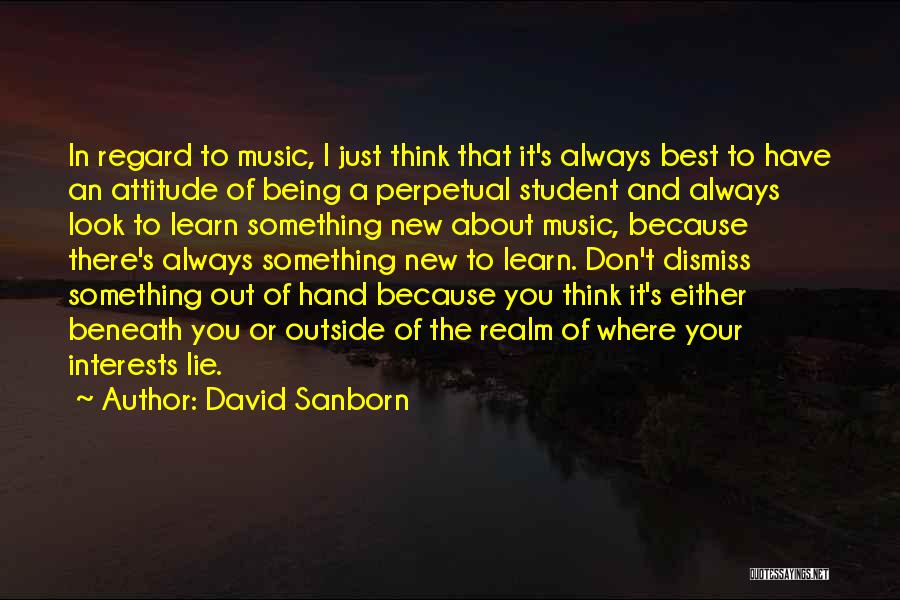 In regard to music, I just think that it's always best to have an attitude of being a perpetual student and always look to learn something new about music, because there's always something new to learn. Don't dismiss something out of hand because you think it's either beneath you or outside of the realm of where your interests lie.

~ Author: David Sanborn

QUOTESSAYINGS.NET